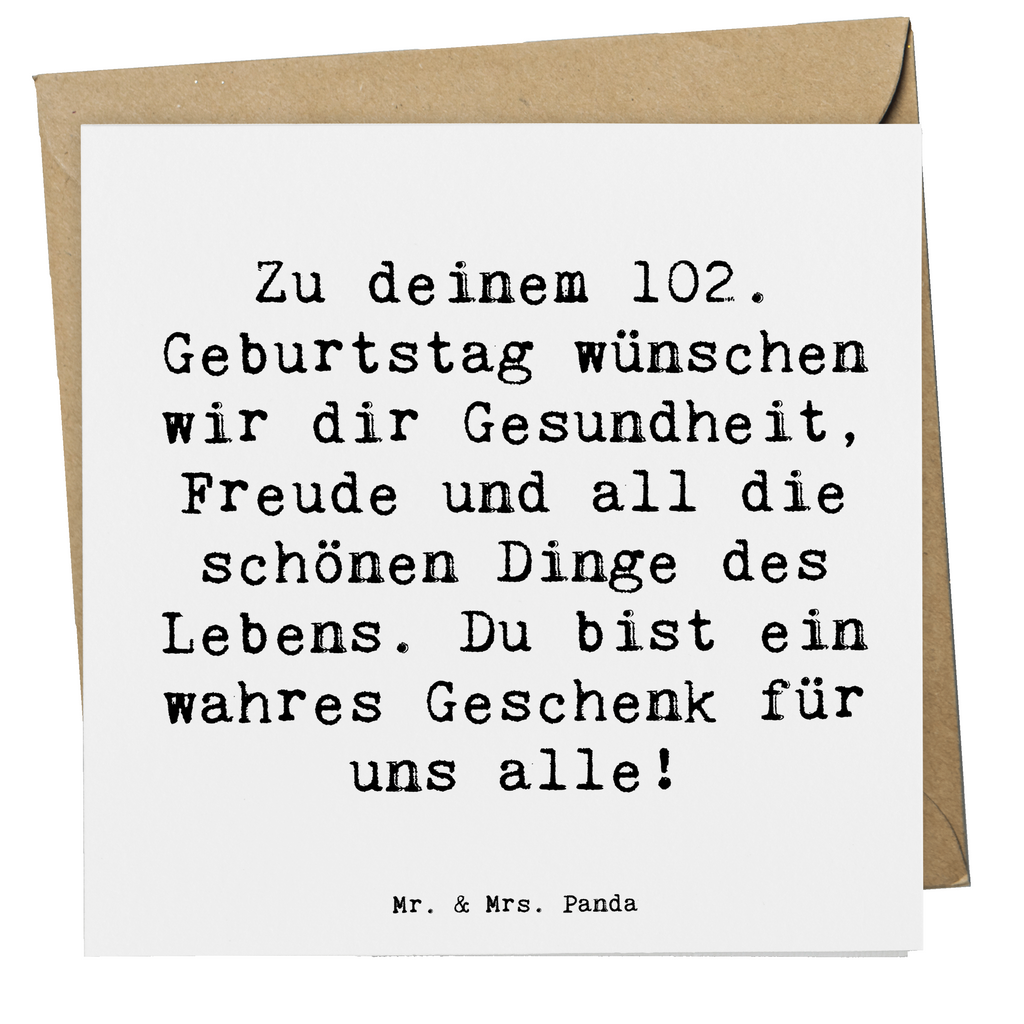 Zu deinem 102. Geburtstag wünschen wir dir Gesundheit, Freude und all die schönen Dinge des Lebens. Du bist ein wahres Geschenk für uns alle!

Mr. & Mrs. Panda